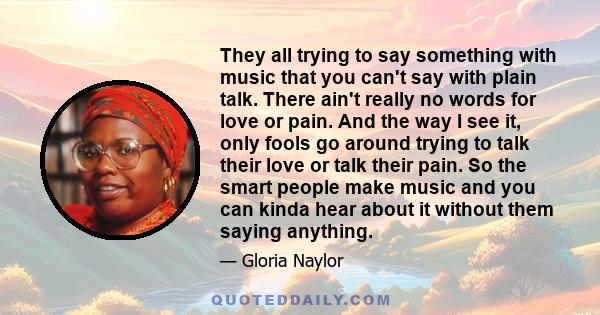 They all trying to say something with music that you can't say with plain talk. There ain't really no words for love or pain. And the way I see it, only fools go around trying to talk their love or talk their pain. So the smart people make music and you can kinda hear about it without them saying anything.

— Gloria Naylor

QUOTEDDAILY.COM